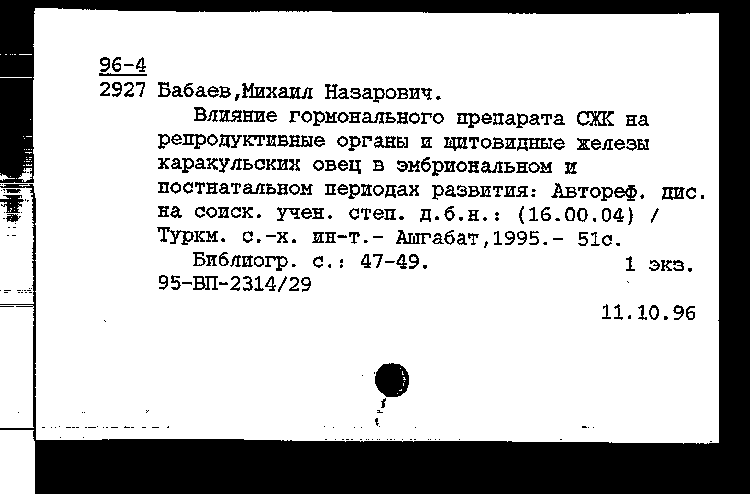 96-4
2927 Бабаев,Михаил Назарович.

Влияние гормонального препарата СЖК на репродуктивные органы и щитовидные железы каракульских овец в эмбриональном и постнатальном периодах развития: Автореф. дис. на соиск. учен. степ. д.б.н.: (16.00.04) / Туркм. с.-х. ин-т.- Ашгабат,1995.- 51с.

Библиогр. с.: 47-49. 1 экз.
95-ВП-2314/29

11.10.96